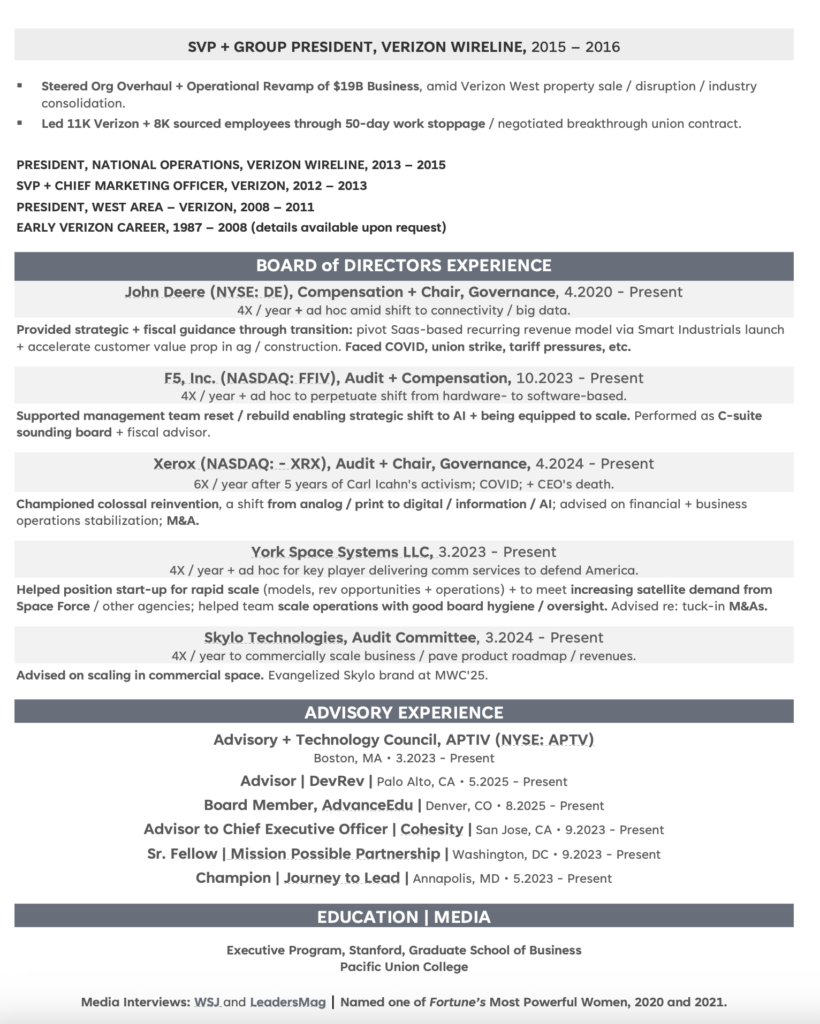 SVP + GROUP PRESIDENT, VERIZON WIRELINE, 2015 – 2016

▪ Steered Org Overhaul + Operational Revamp of $19B Business, amid Verizon West property sale / disruption / industry consolidation.
▪ Led 11K Verizon + 8K sourced employees through 50-day work stoppage / negotiated breakthrough union contract.

PRESIDENT, NATIONAL OPERATIONS, VERIZON WIRELINE, 2013 – 2015
SVP + CHIEF MARKETING OFFICER, VERIZON, 2012 – 2013
PRESIDENT, WEST AREA – VERIZON, 2008 – 2011
EARLY VERIZON CAREER, 1987 – 2008 (details available upon request)

BOARD of DIRECTORS EXPERIENCE

John Deere (NYSE: DE), Compensation + Chair, Governance, 4.2020 - Present
4X / year + ad hoc amid shift to connectivity / big data.
Provided strategic + fiscal guidance through transition: pivot Saas-based recurring revenue model via Smart Industrials launch + accelerate customer value prop in ag / construction. Faced COVID, union strike, tariff pressures, etc.

F5, Inc. (NASDAQ: FFIV), Audit + Compensation, 10.2023 - Present
4X / year + ad hoc to perpetuate shift from hardware- to software-based.
Supported management team reset / rebuild enabling strategic shift to AI + being equipped to scale. Performed as C-suite sounding board + fiscal advisor.

Xerox (NASDAQ: - XRX), Audit + Chair, Governance, 4.2024 - Present
6X / year after 5 years of Carl Icahn's activism; COVID; + CEO's death.
Championed colossal reinvention, a shift from analog / print to digital / information / AI; advised on financial + business operations stabilization; M&A.

York Space Systems LLC, 3.2023 - Present
4X / year + ad hoc for key player delivering comm services to defend America.
Helped position start-up for rapid scale (models, rev opportunities + operations) + to meet increasing satellite demand from Space Force / other agencies; helped team scale operations with good board hygiene / oversight. Advised re: tuck-in M&As.

Skylo Technologies, Audit Committee, 3.2024 - Present
4X / year to commercially scale business / pave product roadmap / revenues.
Advised on scaling in commercial space. Evangelized Skylo brand at MWC'25.

ADVISORY EXPERIENCE

Advisory + Technology Council, APTIV (NYSE: APTV)
Boston, MA • 3.2023 - Present
Advisor | DevRev | Palo Alto, CA • 5.2025 - Present
Board Member, AdvanceEdu | Denver, CO • 8.2025 - Present
Advisor to Chief Executive Officer | Cohesity | San Jose, CA • 9.2023 - Present
Sr. Fellow | Mission Possible Partnership | Washington, DC • 9.2023 - Present
Champion | Journey to Lead | Annapolis, MD • 5.2023 - Present

EDUCATION | MEDIA

Executive Program, Stanford, Graduate School of Business
Pacific Union College

Media Interviews: WSJ and LeadersMag | Named one of Fortune's Most Powerful Women, 2020 and 2021.